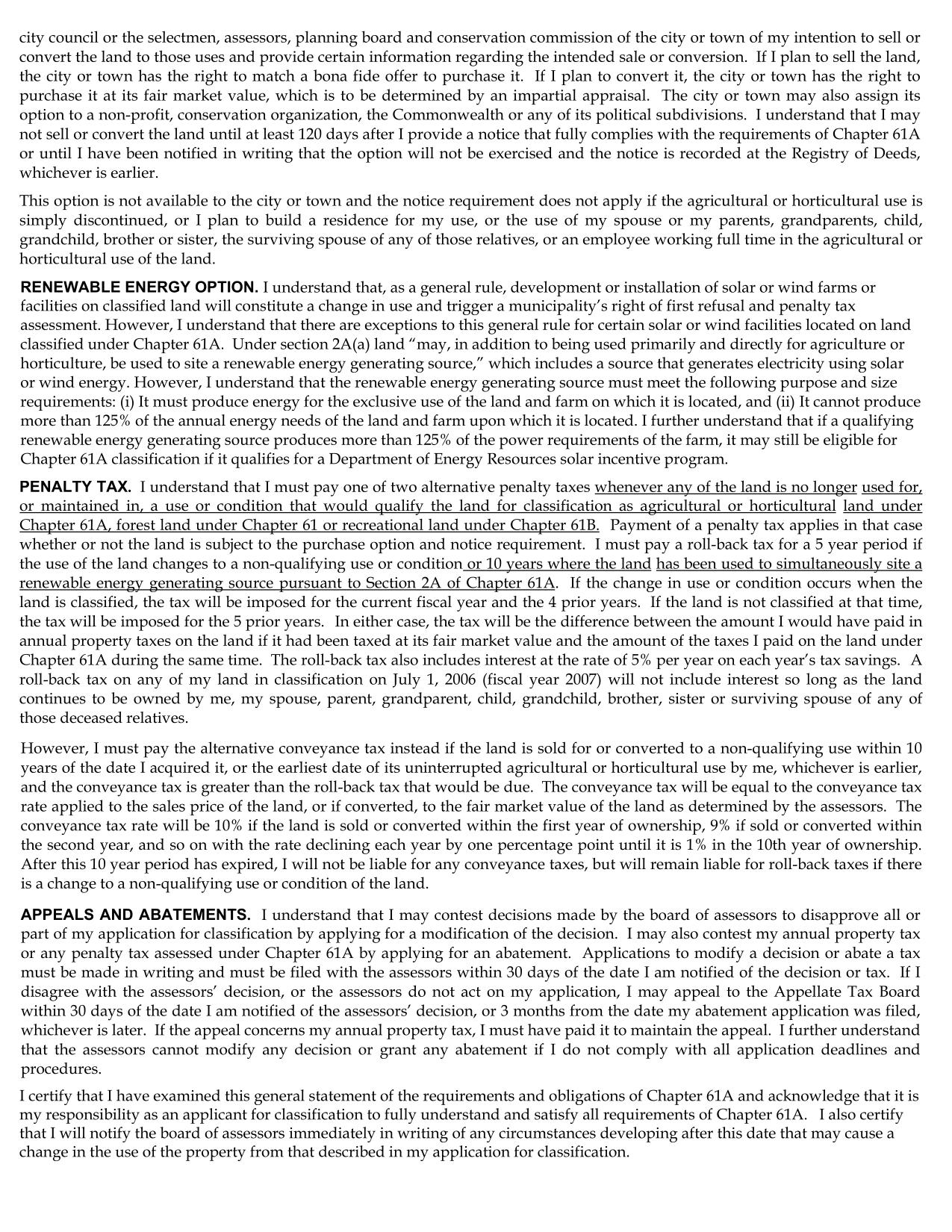 city council or the selectmen, assessors, planning board and conservation commission of the city or town of my intention to sell or convert the land to those uses and provide certain information regarding the intended sale or conversion. If I plan to sell the land, the city or town has the right to match a bona fide offer to purchase it. If I plan to convert it, the city or town has the right to purchase it at its fair market value, which is to be determined by an impartial appraisal. The city or town may also assign its option to a non-profit, conservation organization, the Commonwealth or any of its political subdivisions. I understand that I may not sell or convert the land until at least 120 days after I provide a notice that fully complies with the requirements of Chapter 61A or until I have been notified in writing that the option will not be exercised and the notice is recorded at the Registry of Deeds, whichever is earlier.

This option is not available to the city or town and the notice requirement does not apply if the agricultural or horticultural use is simply discontinued, or I plan to build a residence for my use, or the use of my spouse or my parents, grandparents, child, grandchild, brother or sister, the surviving spouse of any of those relatives, or an employee working full time in the agricultural or horticultural use of the land.

RENEWABLE ENERGY OPTION. I understand that, as a general rule, development or installation of solar or wind farms or facilities on classified land will constitute a change in use and trigger a municipality's right of first refusal and penalty tax assessment. However, I understand that there are exceptions to this general rule for certain solar or wind facilities located on land classified under Chapter 61A. Under section 2A(a) land "may, in addition to being used primarily and directly for agriculture or horticulture, be used to site a renewable energy generating source," which includes a source that generates electricity using solar or wind energy. However, I understand that the renewable energy generating source must meet the following purpose and size requirements: (i) It must produce energy for the exclusive use of the land and farm on which it is located, and (ii) It cannot produce more than 125% of the annual energy needs of the land and farm upon which it is located. I further understand that if a qualifying renewable energy generating source produces more than 125% of the power requirements of the farm, it may still be eligible for Chapter 61A classification if it qualifies for a Department of Energy Resources solar incentive program.

PENALTY TAX. I understand that I must pay one of two alternative penalty taxes whenever any of the land is no longer used for, or maintained in, a use or condition that would qualify the land for classification as agricultural or horticultural land under Chapter 61A, forest land under Chapter 61 or recreational land under Chapter 61B. Payment of a penalty tax applies in that case whether or not the land is subject to the purchase option and notice requirement. I must pay a roll-back tax for a 5 year period if the use of the land changes to a non-qualifying use or condition or 10 years where the land has been used to simultaneously site a renewable energy generating source pursuant to Section 2A of Chapter 61A. If the change in use or condition occurs when the land is classified, the tax will be imposed for the current fiscal year and the 4 prior years. If the land is not classified at that time, the tax will be imposed for the 5 prior years. In either case, the tax will be the difference between the amount I would have paid in annual property taxes on the land if it had been taxed at its fair market value and the amount of the taxes I paid on the land under Chapter 61A during the same time. The roll-back tax also includes interest at the rate of 5% per year on each year's tax savings. A roll-back tax on any of my land in classification on July 1, 2006 (fiscal year 2007) will not include interest so long as the land continues to be owned by me, my spouse, parent, grandparent, child, grandchild, brother, sister or surviving spouse of any of those deceased relatives.

However, I must pay the alternative conveyance tax instead if the land is sold for or converted to a non-qualifying use within 10 years of the date I acquired it, or the earliest date of its uninterrupted agricultural or horticultural use by me, whichever is earlier, and the conveyance tax is greater than the roll-back tax that would be due. The conveyance tax will be equal to the conveyance tax rate applied to the sales price of the land, or if converted, to the fair market value of the land as determined by the assessors. The conveyance tax rate will be 10% if the land is sold or converted within the first year of ownership, 9% if sold or converted within the second year, and so on with the rate declining each year by one percentage point until it is 1% in the 10th year of ownership. After this 10 year period has expired, I will not be liable for any conveyance taxes, but will remain liable for roll-back taxes if there is a change to a non-qualifying use or condition of the land.

APPEALS AND ABATEMENTS. I understand that I may contest decisions made by the board of assessors to disapprove all or part of my application for classification by applying for a modification of the decision. I may also contest my annual property tax or any penalty tax assessed under Chapter 61A by applying for an abatement. Applications to modify a decision or abate a tax must be made in writing and must be filed with the assessors within 30 days of the date I am notified of the decision or tax. If I disagree with the assessors' decision, or the assessors do not act on my application, I may appeal to the Appellate Tax Board within 30 days of the date I am notified of the assessors' decision, or 3 months from the date my abatement application was filed, whichever is later. If the appeal concerns my annual property tax, I must have paid it to maintain the appeal. I further understand that the assessors cannot modify any decision or grant any abatement if I do not comply with all application deadlines and procedures.

I certify that I have examined this general statement of the requirements and obligations of Chapter 61A and acknowledge that it is my responsibility as an applicant for classification to fully understand and satisfy all requirements of Chapter 61A. I also certify that I will notify the board of assessors immediately in writing of any circumstances developing after this date that may cause a change in the use of the property from that described in my application for classification.